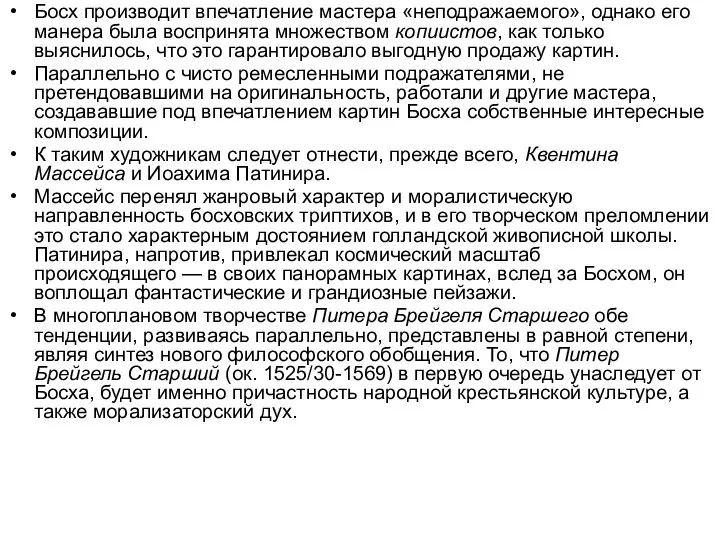 • Босх производит впечатление мастера «неподражаемого», однако его манера была воспринята множеством копиистов, как только выяснилось, что это гарантировало выгодную продажу картин.
• Параллельно с чисто ремесленными подражателями, не претендовавшими на оригинальность, работали и другие мастера, создававшие под впечатлением картин Босха собственные интересные композиции.
• К таким художникам следует отнести, прежде всего, Квентина Массейса и Иоахима Патинира.
• Массейс перенял жанровый характер и моралистическую направленность босховских триптихов, и в его творческом преломлении это стало характерным достоянием голландской живописной школы. Патинира, напротив, привлекал космический масштаб происходящего — в своих панорамных картинах, вслед за Босхом, он воплощал фантастические и грандиозные пейзажи.
• В многоплановом творчестве Питера Брейгеля Старшего обе тенденции, развиваясь параллельно, представлены в равной степени, являя синтез нового философского обобщения. То, что Питер Брейгель Старший (ок. 1525/30-1569) в первую очередь унаследует от Босха, будет именно причастность народной крестьянской культуре, а также морализаторский дух.